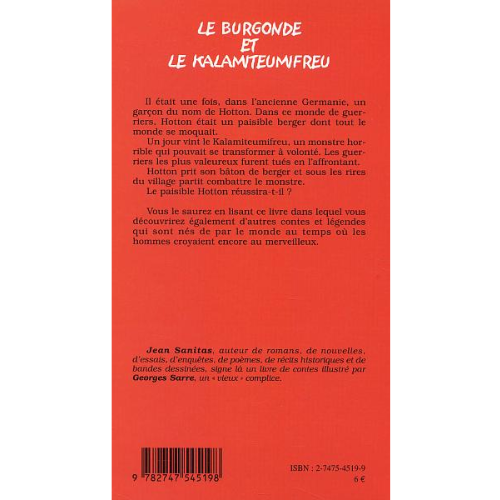 LE BURGONDE
ET
LE KALAMITEUMIFREU

Il était une fois, dans l'ancienne Germanie, un garçon du nom de Hotton. Dans ce monde de guerriers. Hotton était un paisible berger dont tout le monde se moquait.

Un jour vint le Kalamiteumifreu, un monstre horrible qui pouvait se transformer à volonté. Les guerriers les plus valeureux furent tués en l'affrontant.

Hotton prit son bâton de berger et sous les rires du village partit combattre le monstre.

Le paisible Hotton réussira-t-il ?

Vous le saurez en lisant ce livre dans lequel vous découvrirez également d'autres contes et légendes qui sont nés de par le monde au temps où les hommes croyaient encore au merveilleux.

Jean Sanitas, auteur de romans, de nouvelles, d'essais, d'enquêtes, de poèmes, de récits historiques et de bandes dessinées, signe là un livre de contes illustré par Georges Sarre, un « vieux » complice.

9 782747 545198

ISBN : 2-7475-4519-9
6 €